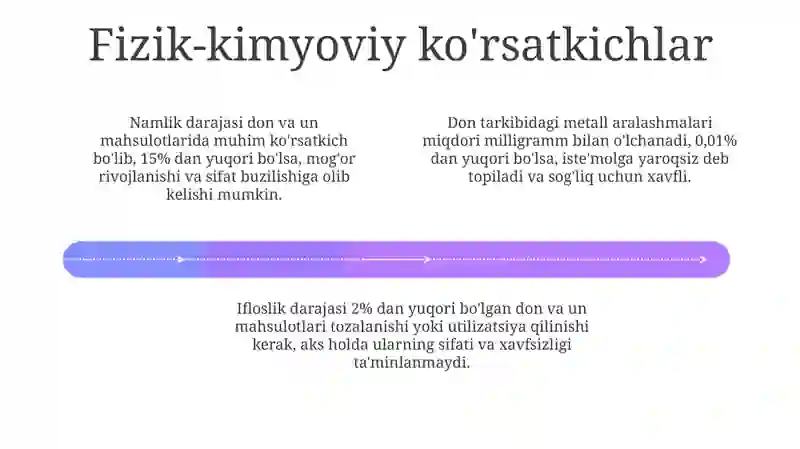 Fizik-kimyoviy ko'rsatkichlar

Namlik darajasi don va un mahsulotlarida muhim ko'rsatkich bo'lib, 15% dan yuqori bo'lsa, mog'or rivojlanishi va sifat buzilishiga olib kelishi mumkin.

Don tarkibidagi metall aralashmalari miqdori milligramm bilan o'lchanadi, 0,01% dan yuqori bo'lsa, iste'molga yaroqsiz deb topiladi va sog'liq uchun xavfli.

Ifloslik darajasi 2% dan yuqori bo'lgan don va un mahsulotlari tozalanishi yoki utilizatsiya qilinishi kerak, aks holda ularning sifati va xavfsizligi ta'minlanmaydi.